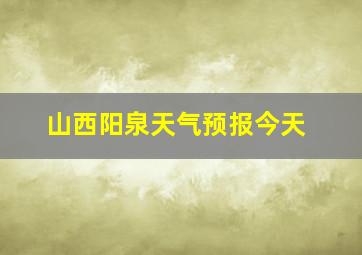 山西阳泉天气预报今天